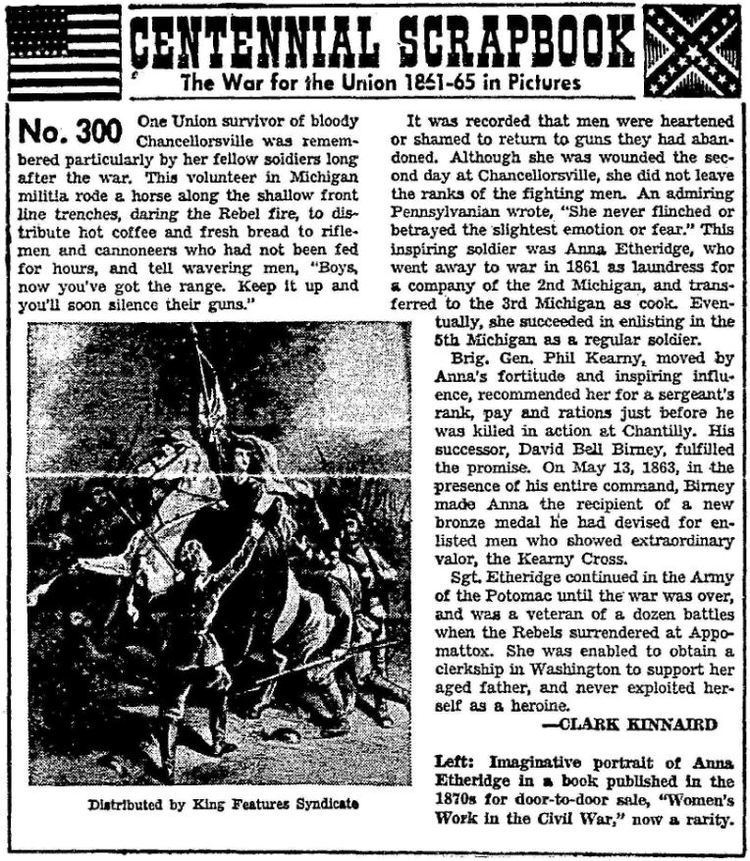 CENTENNIAL SCRAPBOOK
The War for the Union 1861-65 in Pictures

No. 300 One Union survivor of bloody Chancellorsville was remembered particularly by her fellow soldiers long after the war. This volunteer in Michigan militia rode a horse along the shallow front line trenches, daring the Rebel fire, to distribute hot coffee and fresh bread to riflemen and cannoneers who had not been fed for hours, and tell wavering men, "Boys, now you've got the range. Keep it up and you'll soon silence their guns."

Distributed by King Features Syndicate

It was recorded that men were heartened or shamed to return to guns they had abandoned. Although she was wounded the second day at Chancellorsville, she did not leave the ranks of the fighting men. An admiring Pennsylvanian wrote, "She never flinched or betrayed the slightest emotion or fear." This inspiring soldier was Anna Etheridge, who went away to war in 1861 as laundress for a company of the 2nd Michigan, and transferred to the 3rd Michigan as cook. Eventually, she succeeded in enlisting in the 5th Michigan as a regular soldier.

Brig. Gen. Phil Kearny, moved by Anna's fortitude and inspiring influence, recommended her for a sergeant's rank, pay and rations just before he was killed in action at Chantilly. His successor, David Bell Birney, fulfilled the promise. On May 13, 1863, in the presence of his entire command, Birney made Anna the recipient of a new bronze medal he had devised for enlisted men who showed extraordinary valor, the Kearny Cross.

Sgt. Etheridge continued in the Army of the Potomac until the war was over, and was a veteran of a dozen battles when the Rebels surrendered at Appomattox. She was enabled to obtain a clerkship in Washington to support her aged father, and never exploited herself as a heroine.

—CLARK KINNAIRD

Left: Imaginative portrait of Anna Etheridge in a book published in the 1870s for door-to-door sale, "Women's Work in the Civil War," now a rarity.